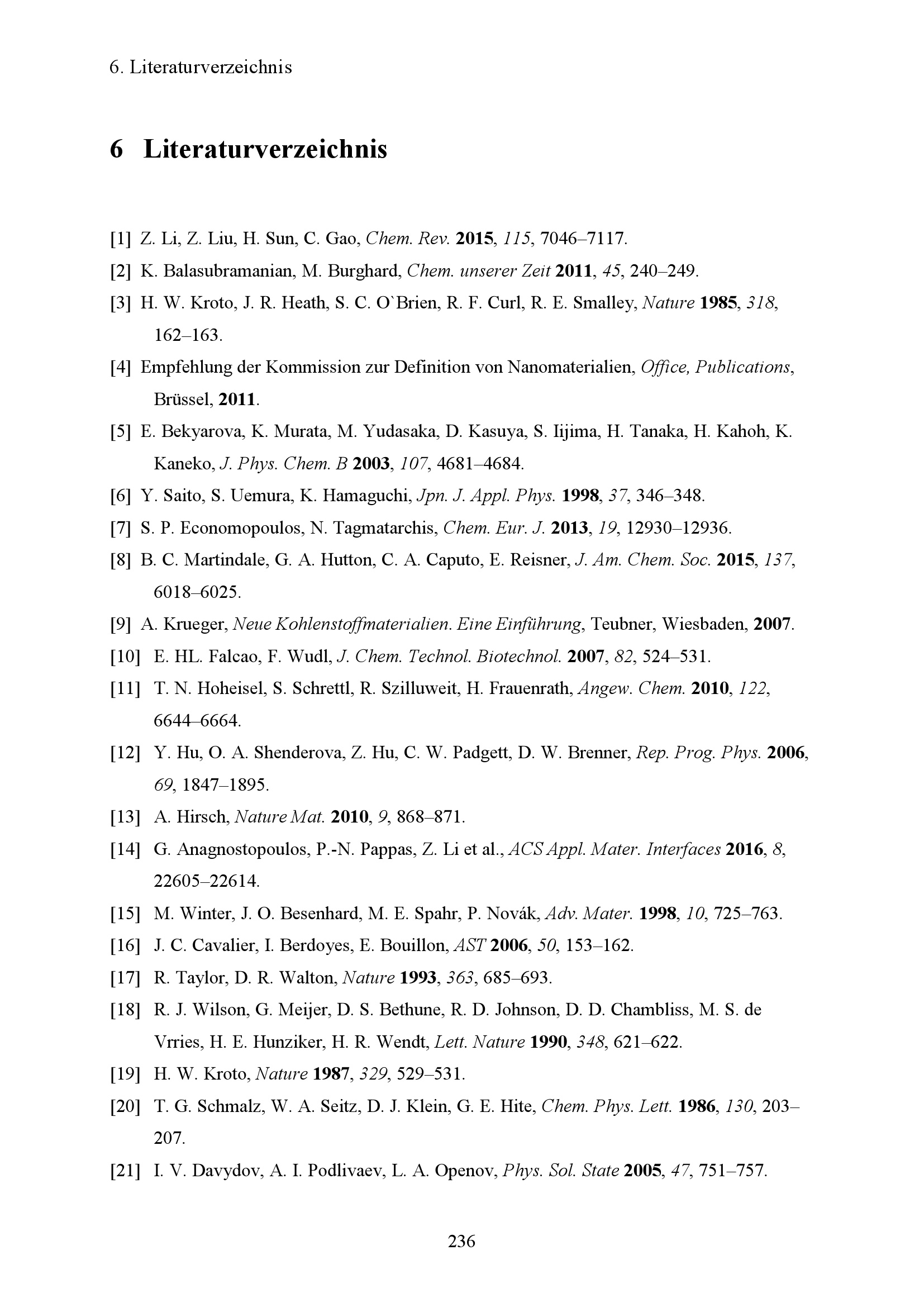 6. Literaturverzeichnis

6 Literaturverzeichnis

[1] Z. Li, Z. Liu, H. Sun, C. Gao, Chem. Rev. 2015, 115, 7046–7117.

[2] K. Balasubramanian, M. Burghard, Chem. unserer Zeit 2011, 45, 240–249.

[3] H. W. Kroto, J. R. Heath, S. C. O`Brien, R. F. Curl, R. E. Smalley, Nature 1985, 318, 162–163.

[4] Empfehlung der Kommission zur Definition von Nanomaterialien, Office, Publications, Brüssel, 2011.

[5] E. Bekyarova, K. Murata, M. Yudasaka, D. Kasuya, S. Iijima, H. Tanaka, H. Kahoh, K. Kaneko, J. Phys. Chem. B 2003, 107, 4681–4684.

[6] Y. Saito, S. Uemura, K. Hamaguchi, Jpn. J. Appl. Phys. 1998, 37, 346–348.

[7] S. P. Economopoulos, N. Tagmatarchis, Chem. Eur. J. 2013, 19, 12930–12936.

[8] B. C. Martindale, G. A. Hutton, C. A. Caputo, E. Reisner, J. Am. Chem. Soc. 2015, 137, 6018–6025.

[9] A. Krueger, Neue Kohlenstoffmaterialien. Eine Einführung, Teubner, Wiesbaden, 2007.

[10] E. HL. Falcao, F. Wudl, J. Chem. Technol. Biotechnol. 2007, 82, 524–531.

[11] T. N. Hoheisel, S. Schrettl, R. Szilluweit, H. Frauenrath, Angew. Chem. 2010, 122, 6644–6664.

[12] Y. Hu, O. A. Shenderova, Z. Hu, C. W. Padgett, D. W. Brenner, Rep. Prog. Phys. 2006, 69, 1847–1895.

[13] A. Hirsch, Nature Mat. 2010, 9, 868–871.

[14] G. Anagnostopoulos, P.-N. Pappas, Z. Li et al., ACS Appl. Mater. Interfaces 2016, 8, 22605–22614.

[15] M. Winter, J. O. Besenhard, M. E. Spahr, P. Novák, Adv. Mater. 1998, 10, 725–763.

[16] J. C. Cavalier, I. Berdoyes, E. Bouillon, AST 2006, 50, 153–162.

[17] R. Taylor, D. R. Walton, Nature 1993, 363, 685–693.

[18] R. J. Wilson, G. Meijer, D. S. Bethune, R. D. Johnson, D. D. Chambliss, M. S. de Vrries, H. E. Hunziker, H. R. Wendt, Lett. Nature 1990, 348, 621–622.

[19] H. W. Kroto, Nature 1987, 329, 529–531.

[20] T. G. Schmalz, W. A. Seitz, D. J. Klein, G. E. Hite, Chem. Phys. Lett. 1986, 130, 203–207.

[21] I. V. Davydov, A. I. Podlivaev, L. A. Openov, Phys. Sol. State 2005, 47, 751–757.

236